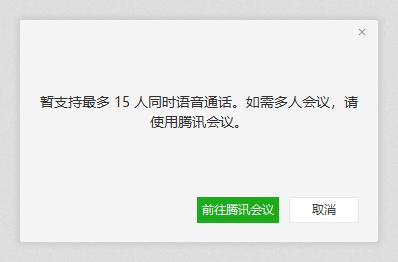 ×

暂支持最多 15 人同时语音通话。如需多人会议，请使用腾讯会议。

前往腾讯会议

取消